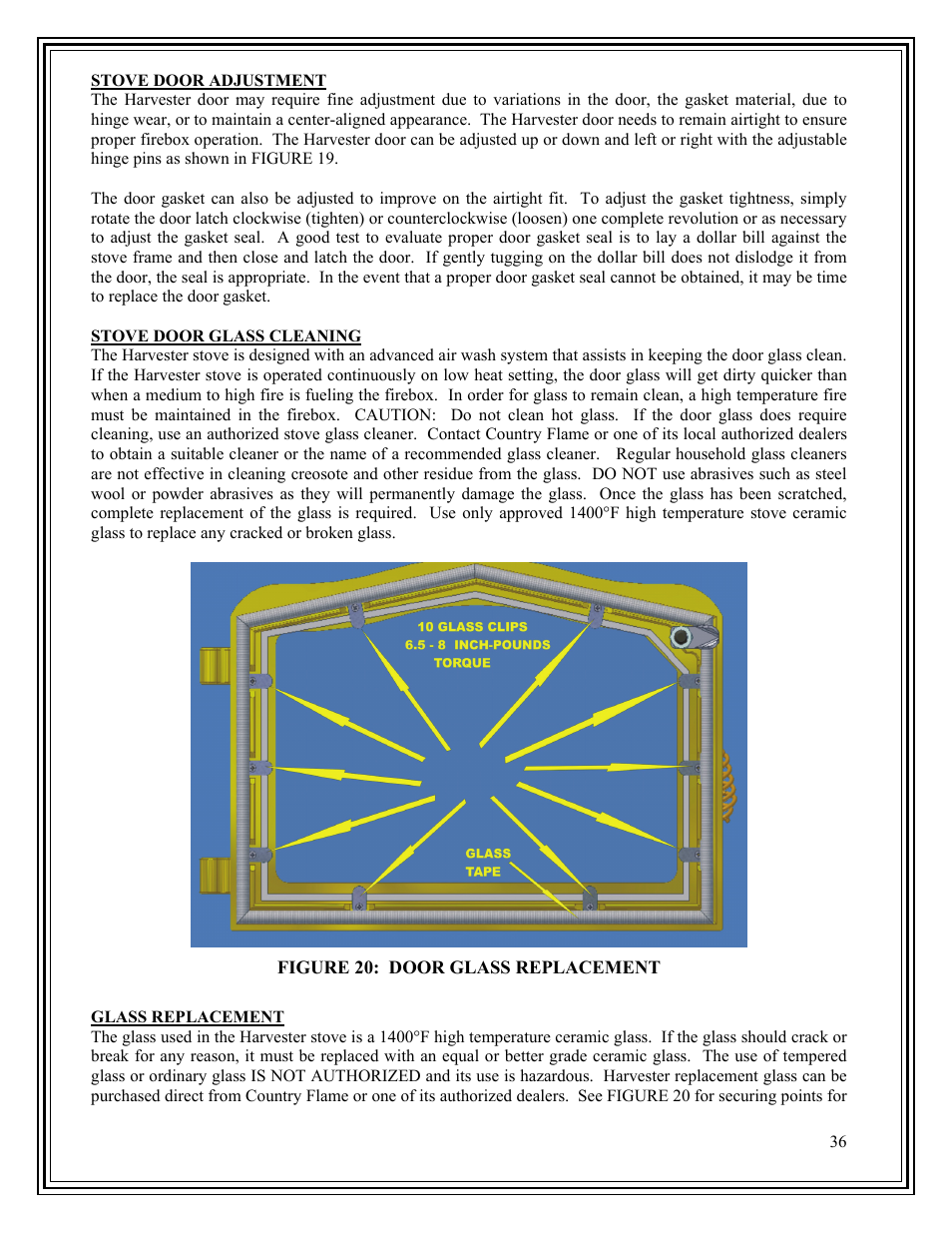 STOVE DOOR ADJUSTMENT
The Harvester door may require fine adjustment due to variations in the door, the gasket material, due to hinge wear, or to maintain a center-aligned appearance. The Harvester door needs to remain airtight to ensure proper firebox operation. The Harvester door can be adjusted up or down and left or right with the adjustable hinge pins as shown in FIGURE 19.

The door gasket can also be adjusted to improve on the airtight fit. To adjust the gasket tightness, simply rotate the door latch clockwise (tighten) or counterclockwise (loosen) one complete revolution or as necessary to adjust the gasket seal. A good test to evaluate proper door gasket seal is to lay a dollar bill against the stove frame and then close and latch the door. If gently tugging on the dollar bill does not dislodge it from the door, the seal is appropriate. In the event that a proper door gasket seal cannot be obtained, it may be time to replace the door gasket.

STOVE DOOR GLASS CLEANING
The Harvester stove is designed with an advanced air wash system that assists in keeping the door glass clean. If the Harvester stove is operated continuously on low heat setting, the door glass will get dirty quicker than when a medium to high fire is fueling the firebox. In order for glass to remain clean, a high temperature fire must be maintained in the firebox. CAUTION: Do not clean hot glass. If the door glass does require cleaning, use an authorized stove glass cleaner. Contact Country Flame or one of its local authorized dealers to obtain a suitable cleaner or the name of a recommended glass cleaner. Regular household glass cleaners are not effective in cleaning creosote and other residue from the glass. DO NOT use abrasives such as steel wool or powder abrasives as they will permanently damage the glass. Once the glass has been scratched, complete replacement of the glass is required. Use only approved 1400°F high temperature stove ceramic glass to replace any cracked or broken glass.

10 GLASS CLIPS
6.5 - 8 INCH-POUNDS
TORQUE

GLASS
TAPE

FIGURE 20: DOOR GLASS REPLACEMENT

GLASS REPLACEMENT
The glass used in the Harvester stove is a 1400°F high temperature ceramic glass. If the glass should crack or break for any reason, it must be replaced with an equal or better grade ceramic glass. The use of tempered glass or ordinary glass IS NOT AUTHORIZED and its use is hazardous. Harvester replacement glass can be purchased direct from Country Flame or one of its authorized dealers. See FIGURE 20 for securing points for

36